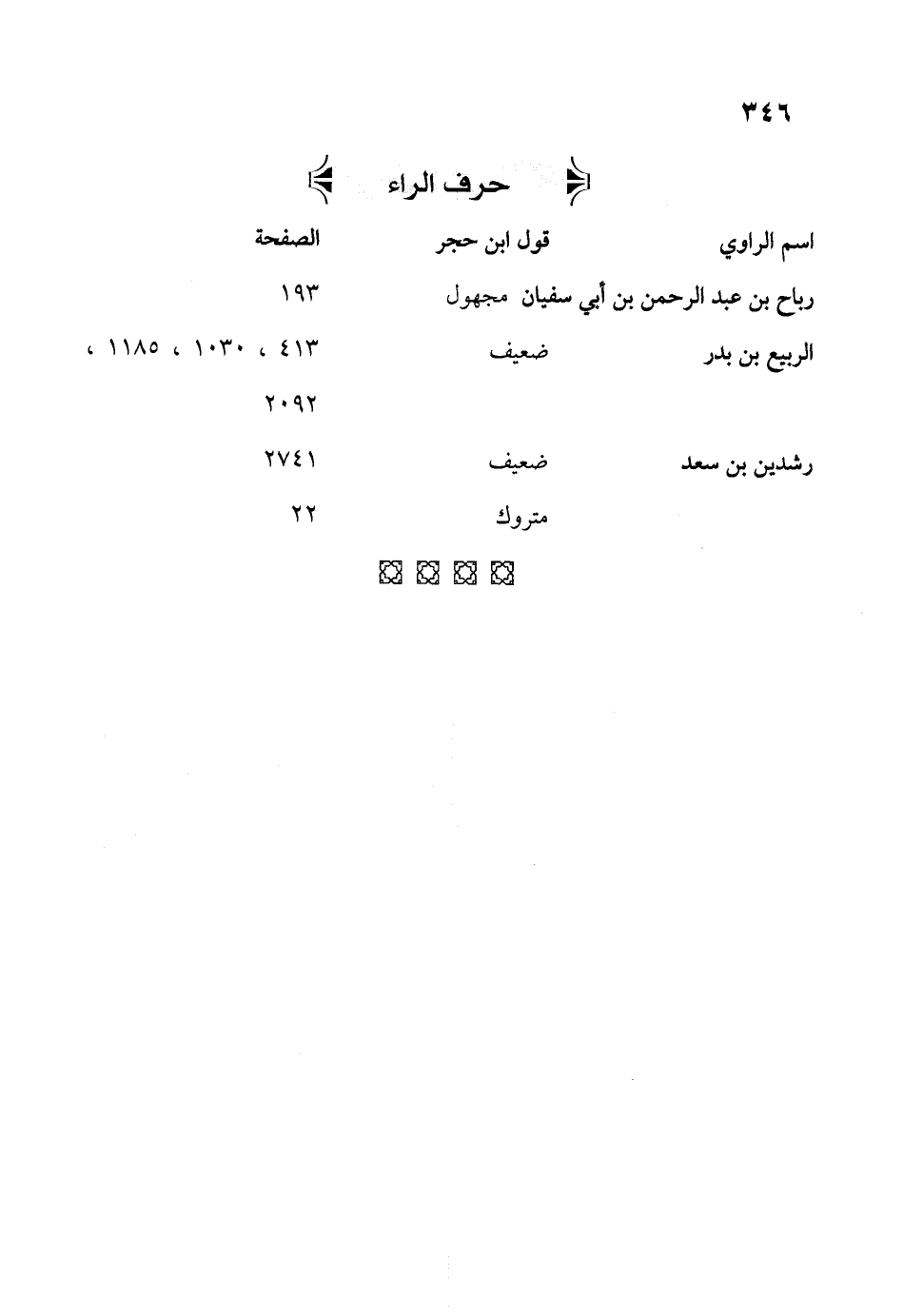 ٣٤٦

حرف الراء

| اسم الراوي | قول ابن حجر | الصفحة |
|---|---|---|
| رباح بن عبد الرحمن بن أبي سفيان | مجهول | ١٩٣ |
| الربيع بن بدر | ضعيف | ٤١٣ ، ١٠٣٠ ، ١١٨٥ ، ٢٠٩٢ |
| رشدين بن سعد | ضعيف | ٢٧٤١ |
| | متروك | ٢٢ |